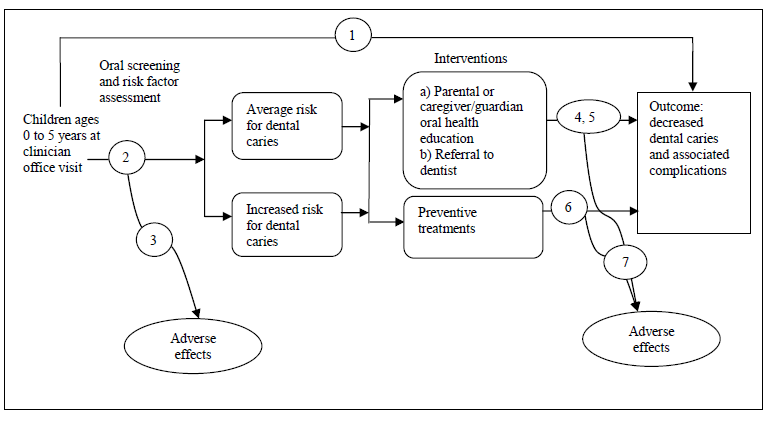 1

Oral screening and risk factor assessment

Children ages 0 to 5 years at clinician office visit

2

3

Adverse effects

Average risk for dental caries

Increased risk for dental caries

Interventions

a) Parental or caregiver/guardian oral health education
b) Referral to dentist

Preventive treatments

4, 5

6

7

Outcome: decreased dental caries and associated complications

Adverse effects